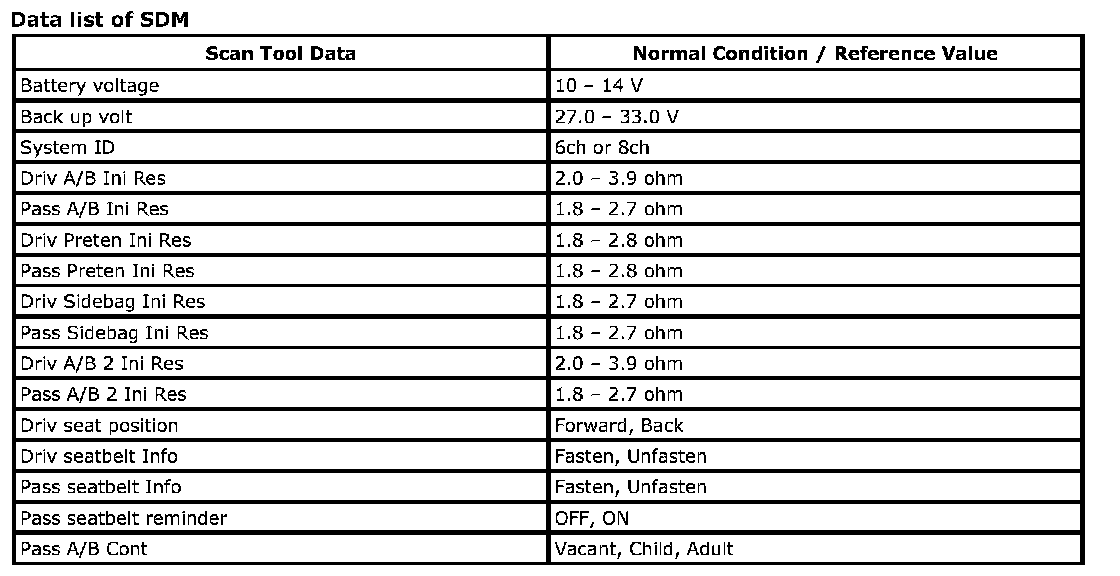 Data list of SDM

| Scan Tool Data | Normal Condition / Reference Value |
|---|---|
| Battery voltage | 10 – 14 V |
| Back up volt | 27.0 – 33.0 V |
| System ID | 6ch or 8ch |
| Driv A/B Ini Res | 2.0 – 3.9 ohm |
| Pass A/B Ini Res | 1.8 – 2.7 ohm |
| Driv Preten Ini Res | 1.8 – 2.8 ohm |
| Pass Preten Ini Res | 1.8 – 2.8 ohm |
| Driv Sidebag Ini Res | 1.8 – 2.7 ohm |
| Pass Sidebag Ini Res | 1.8 – 2.7 ohm |
| Driv A/B 2 Ini Res | 2.0 – 3.9 ohm |
| Pass A/B 2 Ini Res | 1.8 – 2.7 ohm |
| Driv seat position | Forward, Back |
| Driv seatbelt Info | Fasten, Unfasten |
| Pass seatbelt Info | Fasten, Unfasten |
| Pass seatbelt reminder | OFF, ON |
| Pass A/B Cont | Vacant, Child, Adult |